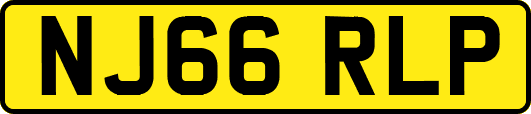 NJ66 RLP